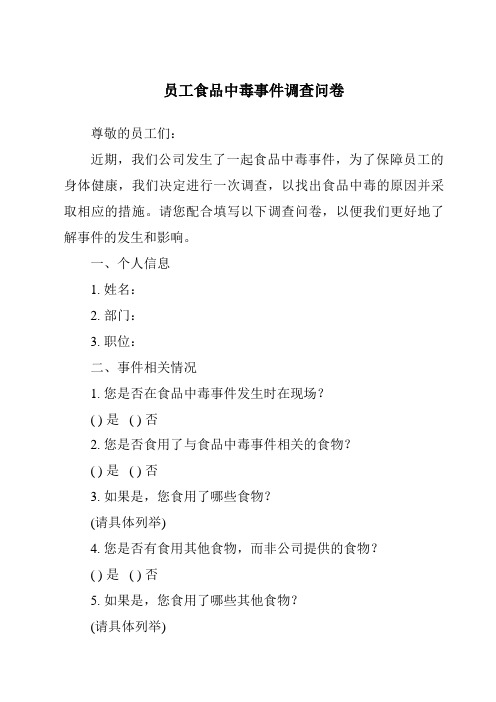 员工食品中毒事件调查问卷

尊敬的员工们：

近期，我们公司发生了一起食品中毒事件，为了保障员工的身体健康，我们决定进行一次调查，以找出食品中毒的原因并采取相应的措施。请您配合填写以下调查问卷，以便我们更好地了解事件的发生和影响。

一、个人信息

1. 姓名：

2. 部门：

3. 职位：

二、事件相关情况

1. 您是否在食品中毒事件发生时在现场？

( ) 是 ( ) 否

2. 您是否食用了与食品中毒事件相关的食物？

( ) 是 ( ) 否

3. 如果是，您食用了哪些食物？

(请具体列举)

4. 您是否有食用其他食物，而非公司提供的食物？

( ) 是 ( ) 否

5. 如果是，您食用了哪些其他食物？

(请具体列举)